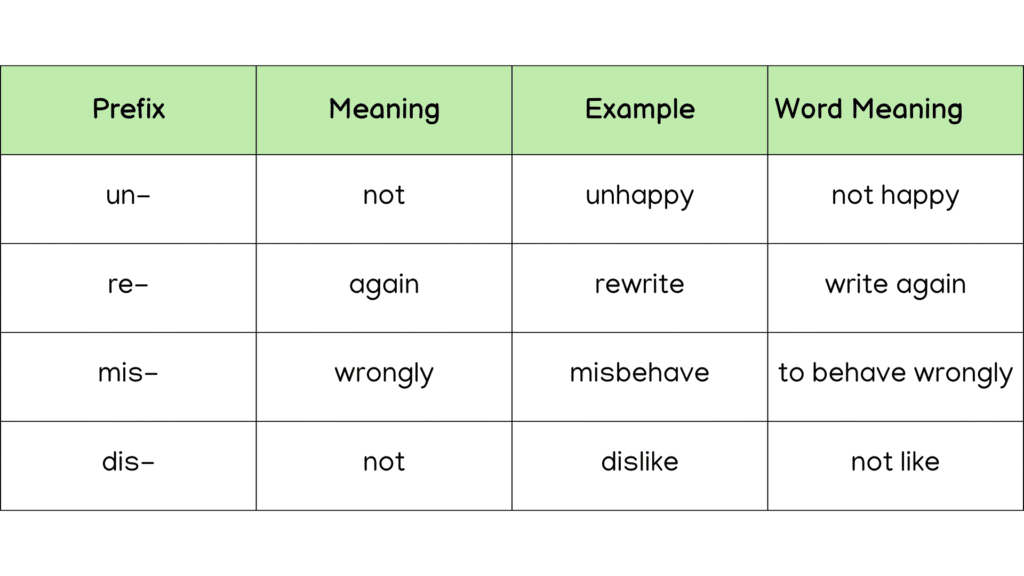 | Prefix | Meaning | Example | Word Meaning |
|---|---|---|---|
| un- | not | unhappy | not happy |
| re- | again | rewrite | write again |
| mis- | wrongly | misbehave | to behave wrongly |
| dis- | not | dislike | not like |